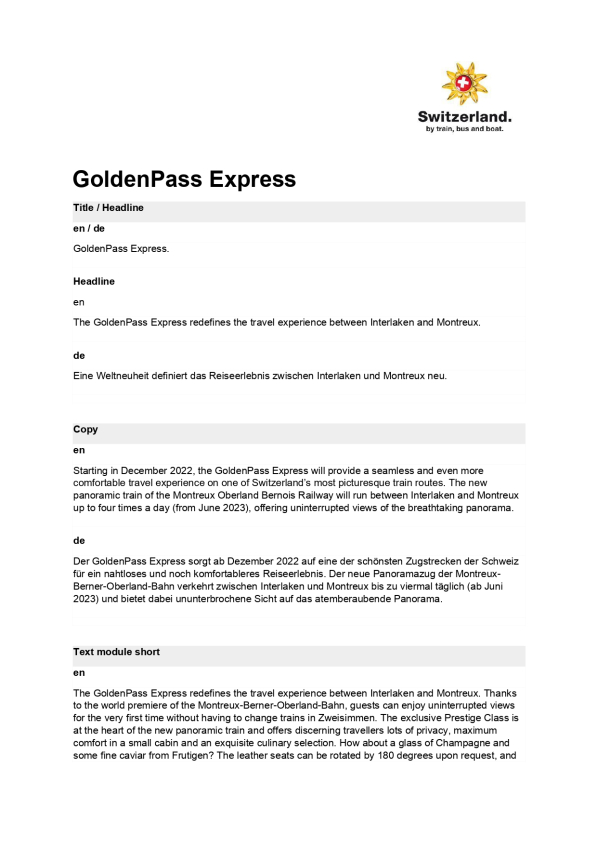 Switzerland.
by train, bus and boat.

GoldenPass Express

Title / Headline

en / de

GoldenPass Express.

Headline

en

The GoldenPass Express redefines the travel experience between Interlaken and Montreux.

de

Eine Weltneuheit definiert das Reiseerlebnis zwischen Interlaken und Montreux neu.

Copy

en

Starting in December 2022, the GoldenPass Express will provide a seamless and even more comfortable travel experience on one of Switzerland's most picturesque train routes. The new panoramic train of the Montreux Oberland Bernois Railway will run between Interlaken and Montreux up to four times a day (from June 2023), offering uninterrupted views of the breathtaking panorama.

de

Der GoldenPass Express sorgt ab Dezember 2022 auf eine der schönsten Zugstrecken der Schweiz für ein nahtloses und noch komfortableres Reiseerlebnis. Der neue Panoramazug der Montreux-Berner-Oberland-Bahn verkehrt zwischen Interlaken und Montreux bis zu viermal täglich (ab Juni 2023) und bietet dabei ununterbrochene Sicht auf das atemberaubende Panorama.

Text module short

en

The GoldenPass Express redefines the travel experience between Interlaken and Montreux. Thanks to the world premiere of the Montreux-Berner-Oberland-Bahn, guests can enjoy uninterrupted views for the very first time without having to change trains in Zweisimmen. The exclusive Prestige Class is at the heart of the new panoramic train and offers discerning travellers lots of privacy, maximum comfort in a small cabin and an exquisite culinary selection. How about a glass of Champagne and some fine caviar from Frutigen? The leather seats can be rotated by 180 degrees upon request, and